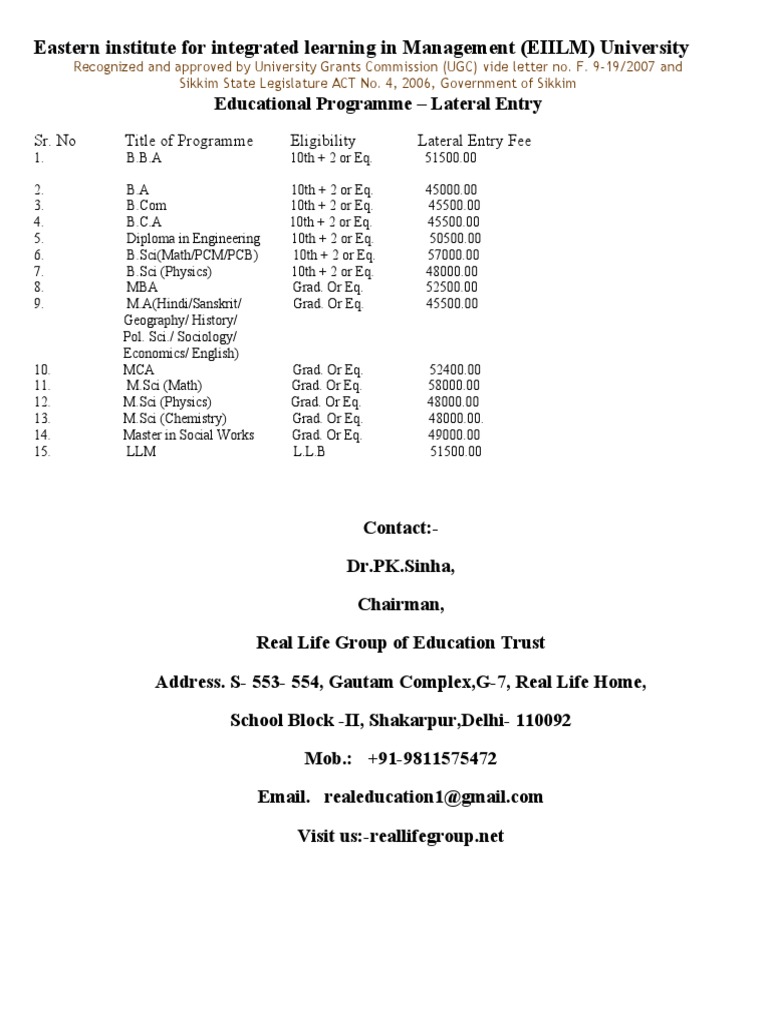 Eastern institute for integrated learning in Management (EIILM) University
Recognized and approved by University Grants Commission (UGC) vide letter no. F. 9-19/2007 and Sikkim State Legislature ACT No. 4, 2006, Government of Sikkim
Educational Programme – Lateral Entry

| Sr. No | Title of Programme | Eligibility | Lateral Entry Fee |
|---|---|---|---|
| 1. | B.B.A | 10th + 2 or Eq. | 51500.00 |
| 2. | B.A | 10th + 2 or Eq. | 45000.00 |
| 3. | B.Com | 10th + 2 or Eq. | 45500.00 |
| 4. | B.C.A | 10th + 2 or Eq. | 45500.00 |
| 5. | Diploma in Engineering | 10th + 2 or Eq. | 50500.00 |
| 6. | B.Sci(Math/PCM/PCB) | 10th + 2 or Eq. | 57000.00 |
| 7. | B.Sci (Physics) | 10th + 2 or Eq. | 48000.00 |
| 8. | MBA | Grad. Or Eq. | 52500.00 |
| 9. | M.A(Hindi/Sanskrit/ Geography/ History/ Pol. Sci./ Sociology/ Economics/ English) | Grad. Or Eq. | 45500.00 |
| 10. | MCA | Grad. Or Eq. | 52400.00 |
| 11. | M.Sci (Math) | Grad. Or Eq. | 58000.00 |
| 12. | M.Sci (Physics) | Grad. Or Eq. | 48000.00 |
| 13. | M.Sci (Chemistry) | Grad. Or Eq. | 48000.00. |
| 14. | Master in Social Works | Grad. Or Eq. | 49000.00 |
| 15. | LLM | L.L.B | 51500.00 |

Contact:-

Dr.PK.Sinha,

Chairman,

Real Life Group of Education Trust

Address. S- 553- 554, Gautam Complex,G-7, Real Life Home,

School Block -II, Shakarpur,Delhi- 110092

Mob.: +91-9811575472

Email. realeducation1@gmail.com

Visit us:-reallifegroup.net